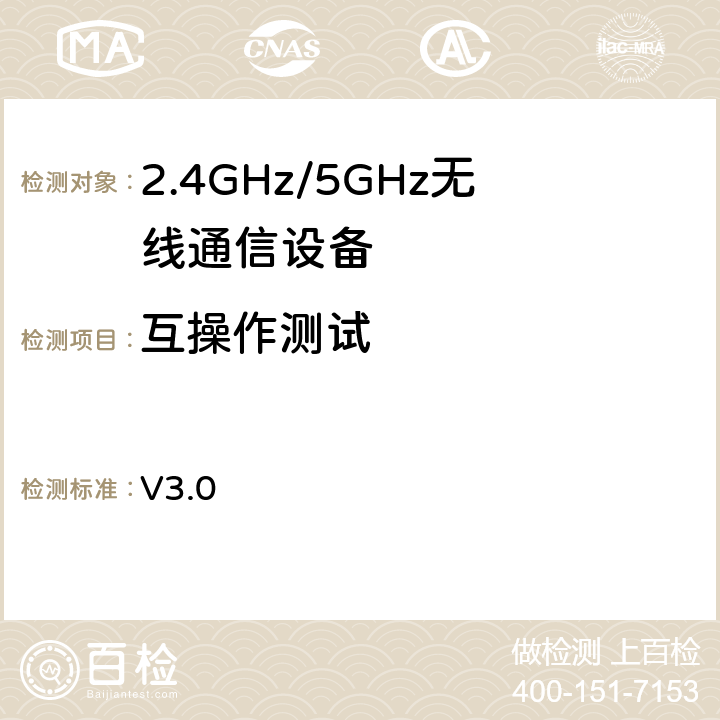 MA CNAS AC ilac-MRA

检测对象：2.4GHz/5GHz无线通信设备

检测项目：互操作测试

检测标准：V3.0

百检
Baijiantest.com

做检测 上百检
400-151-7153